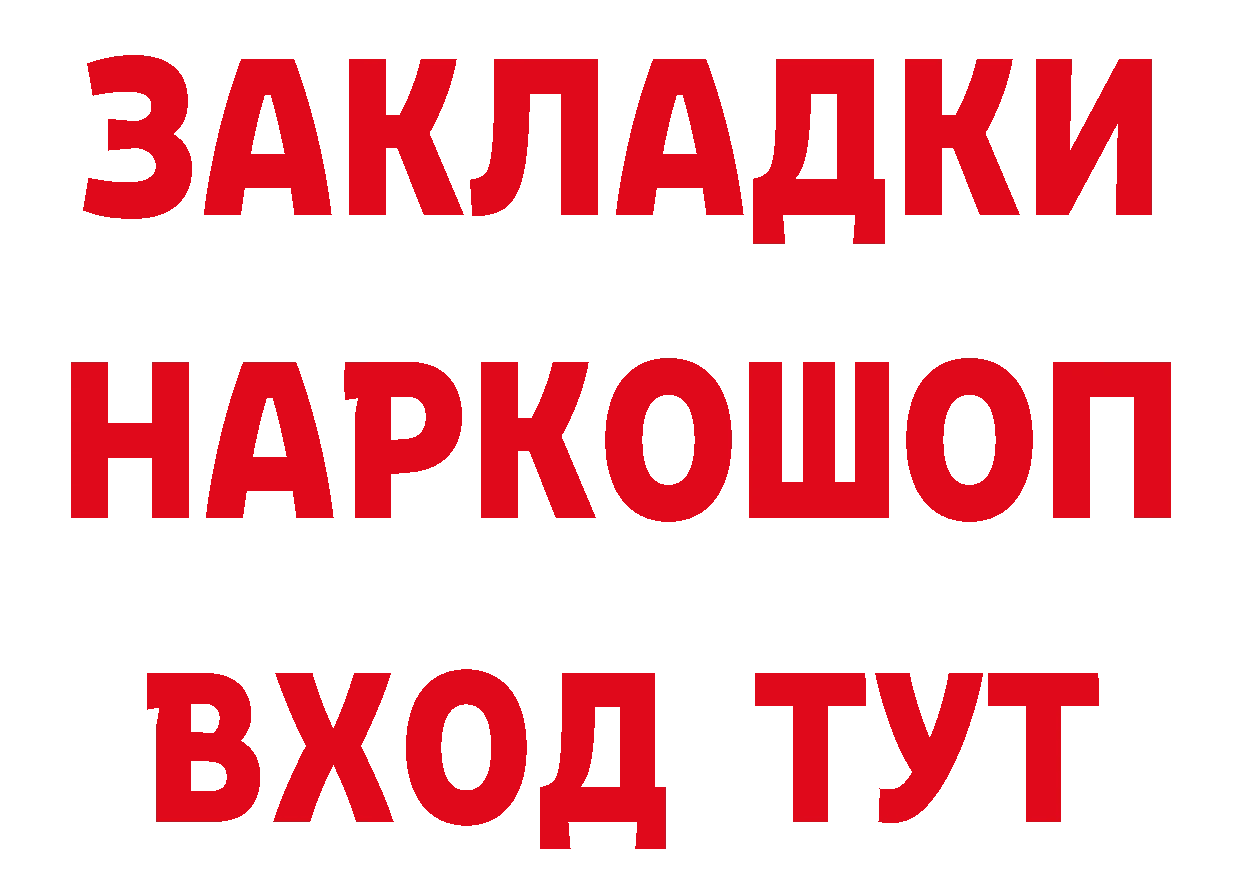 ЗАКЛАДКИ НАРКОШОП ВХОД ТУТ